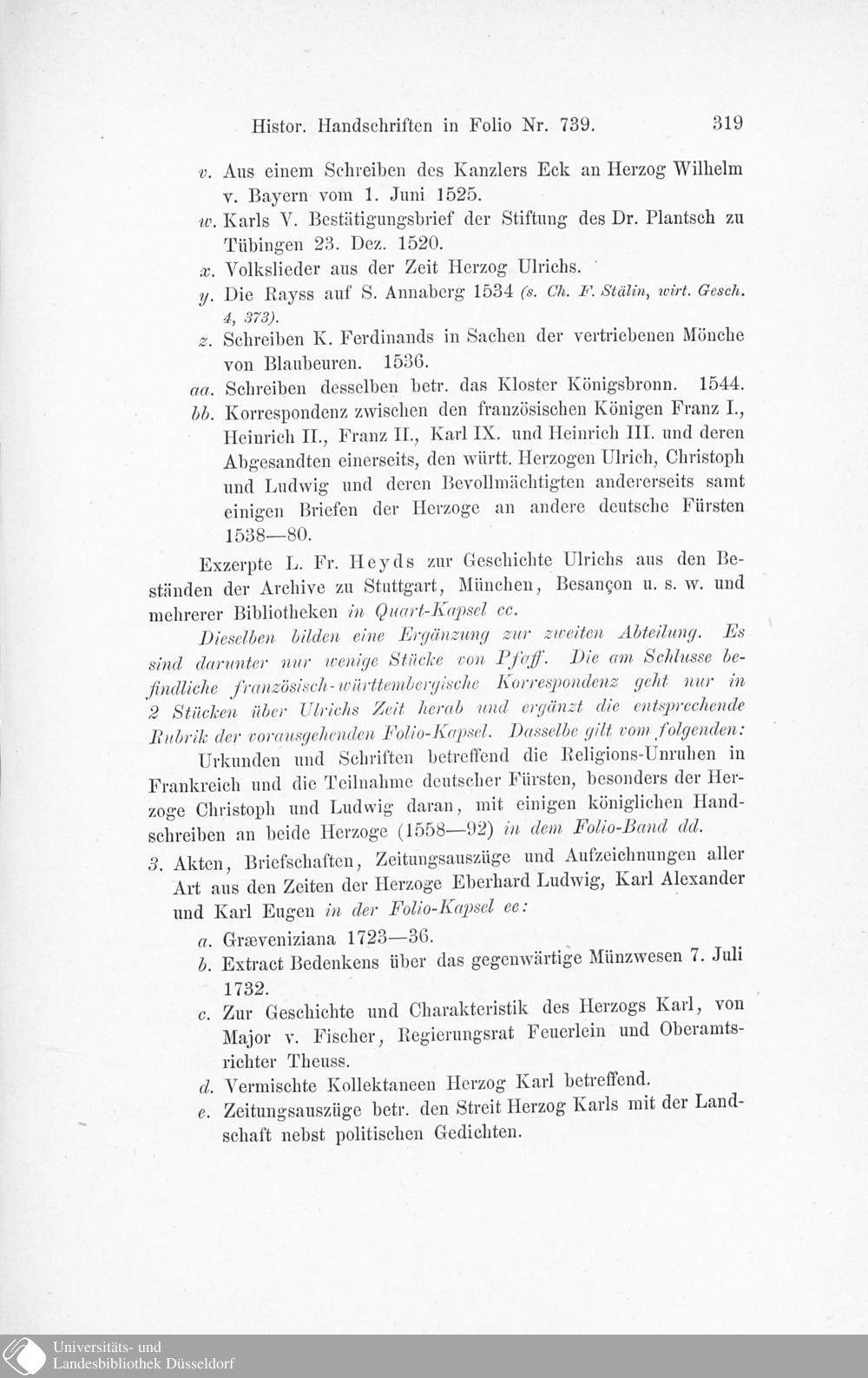 Histor. Handschriften in Folio Nr. 739. 319

v. Aus einem Schreiben des Kanzlers Eck an Herzog Wilhelm v. Bayern vom 1. Juni 1525.
w. Karls V. Bestätigungsbrief der Stiftung des Dr. Plantsch zu Tübingen 23. Dez. 1520.
x. Volkslieder aus der Zeit Herzog Ulrichs.
y. Die Rayss auf S. Annaberg 1534 (s. Ch. F. Stälin, wirt. Gesch. 4, 373).
z. Schreiben K. Ferdinands in Sachen der vertriebenen Mönche von Blaubeuren. 1536.
aa. Schreiben desselben betr. das Kloster Königsbronn. 1544.
bb. Korrespondenz zwischen den französischen Königen Franz I., Heinrich II., Franz II., Karl IX. und Heinrich III. und deren Abgesandten einerseits, den württ. Herzogen Ulrich, Christoph und Ludwig und deren Bevollmächtigten andererseits samt einigen Briefen der Herzoge an andere deutsche Fürsten 1538—80.

Exzerpte L. Fr. Heyds zur Geschichte Ulrichs aus den Beständen der Archive zu Stuttgart, München, Besançon u. s. w. und mehrerer Bibliotheken in Quart-Kapsel cc.

Dieselben bilden eine Ergänzung zur zweiten Abteilung. Es sind darunter nur wenige Stücke von Pfaff. Die am Schlusse befindliche französisch-württembergische Korrespondenz geht nur in 2 Stücken über Ulrichs Zeit herab und ergänzt die entsprechende Rubrik der vorausgehenden Folio-Kapsel. Dasselbe gilt vom folgenden:

Urkunden und Schriften betreffend die Religions-Unruhen in Frankreich und die Teilnahme deutscher Fürsten, besonders der Herzoge Christoph und Ludwig daran, mit einigen königlichen Handschreiben an beide Herzoge (1558—92) in dem Folio-Band dd.

3. Akten, Briefschaften, Zeitungsauszüge und Aufzeichnungen aller Art aus den Zeiten der Herzoge Eberhard Ludwig, Karl Alexander und Karl Eugen in der Folio-Kapsel ee:
a. Græveniziana 1723—36.
b. Extract Bedenkens über das gegenwärtige Münzwesen 7. Juli 1732.
c. Zur Geschichte und Charakteristik des Herzogs Karl, von Major v. Fischer, Regierungsrat Feuerlein und Oberamtsrichter Theuss.
d. Vermischte Kollektaneen Herzog Karl betreffend.
e. Zeitungsauszüge betr. den Streit Herzog Karls mit der Landschaft nebst politischen Gedichten.

Universitäts- und Landesbibliothek Düsseldorf